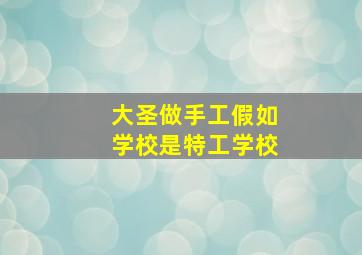 大圣做手工假如
学校是特工学校